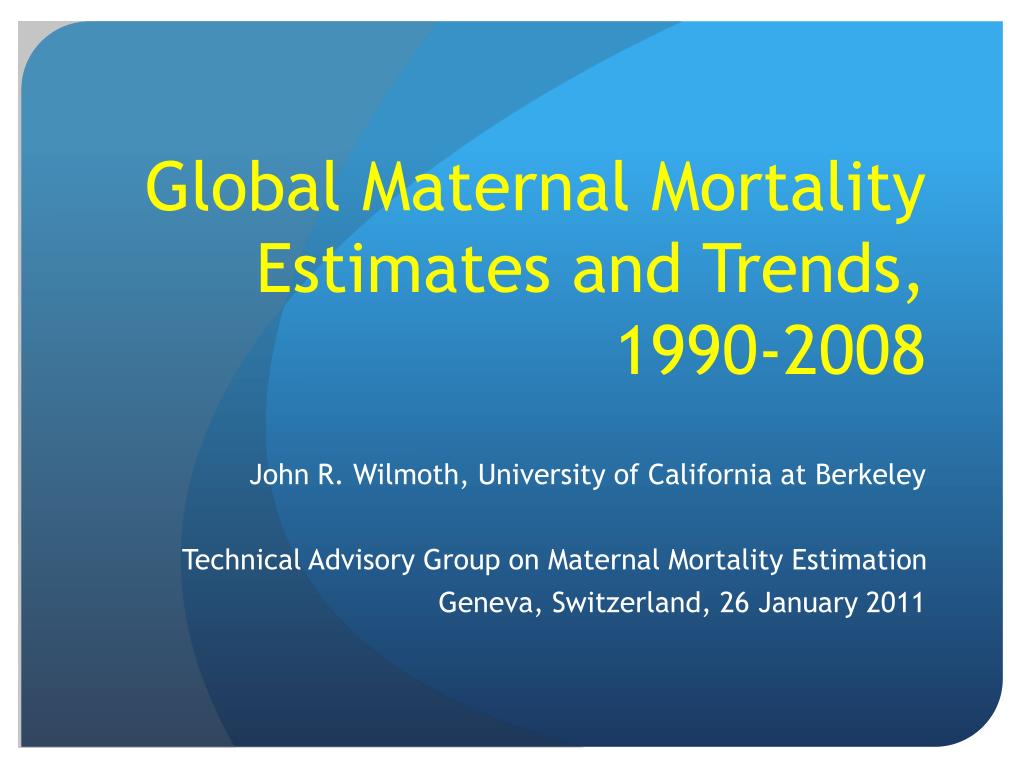 Global Maternal Mortality Estimates and Trends, 1990-2008

John R. Wilmoth, University of California at Berkeley

Technical Advisory Group on Maternal Mortality Estimation
Geneva, Switzerland, 26 January 2011